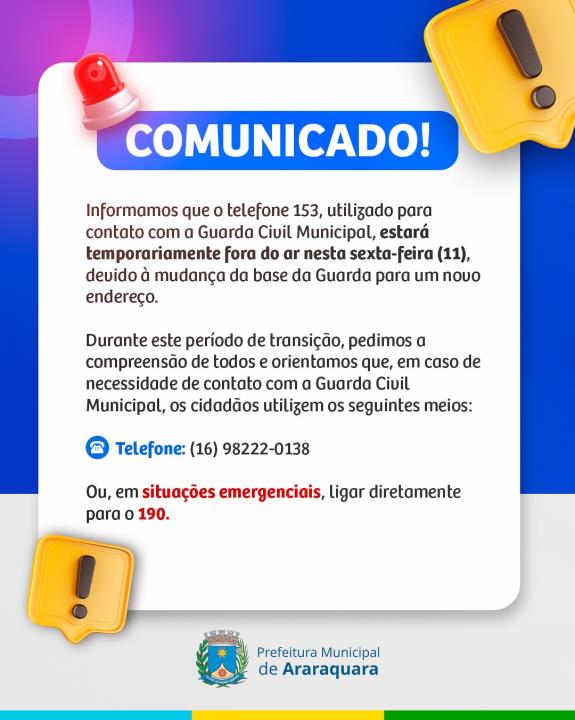 COMUNICADO!

Informamos que o telefone 153, utilizado para contato com a Guarda Civil Municipal, estará temporariamente fora do ar nesta sexta-feira (11), devido à mudança da base da Guarda para um novo endereço.

Durante este período de transição, pedimos a compreensão de todos e orientamos que, em caso de necessidade de contato com a Guarda Civil Municipal, os cidadãos utilizem os seguintes meios:

Telefone: (16) 98222-0138

Ou, em situações emergenciais, ligar diretamente para o 190.

Prefeitura Municipal
de Araraquara